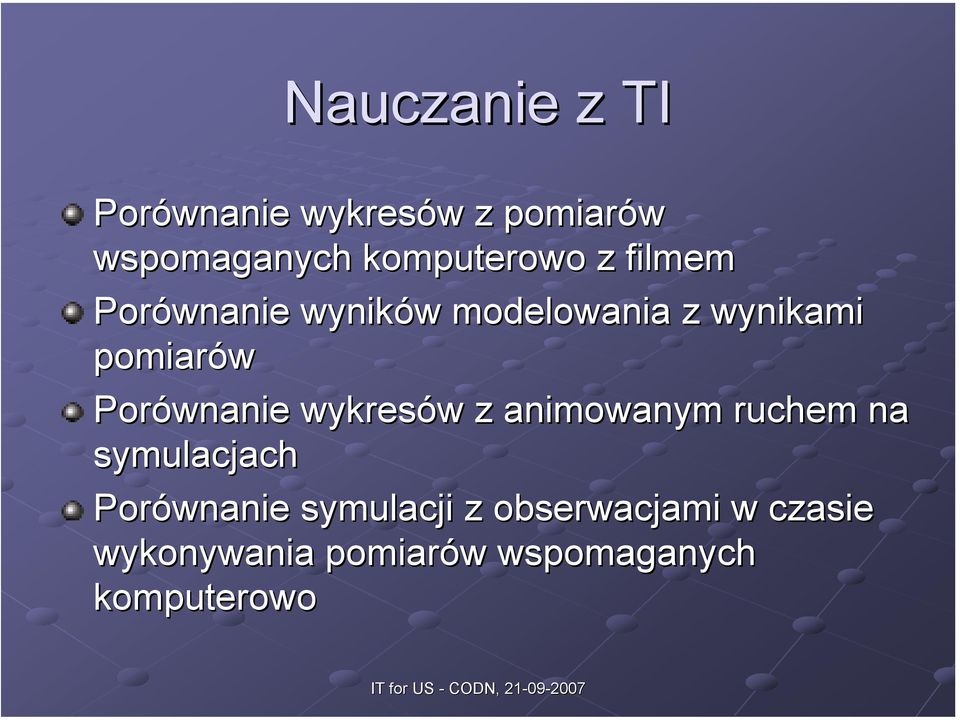 Nauczanie z TI

Porównanie wykresów z pomiarów wspomaganych komputerowo z filmem

Porównanie wyników modelowania z wynikami pomiarów

Porównanie wykresów z animowanym ruchem na symulacjach

Porównanie symulacji z obserwacjami w czasie wykonywania pomiarów wspomaganych komputerowo

IT for US - CODN, 21-09-2007